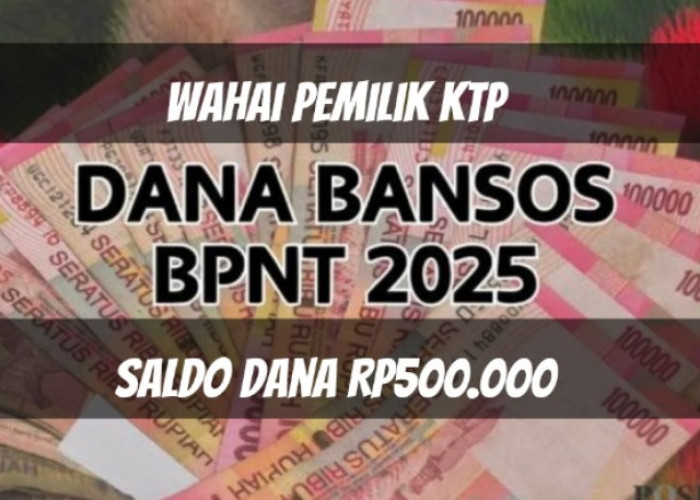 WAHAI PEMILIK KTP

DANA BANSOS BPNT 2025

SALDO DANA RP500.000